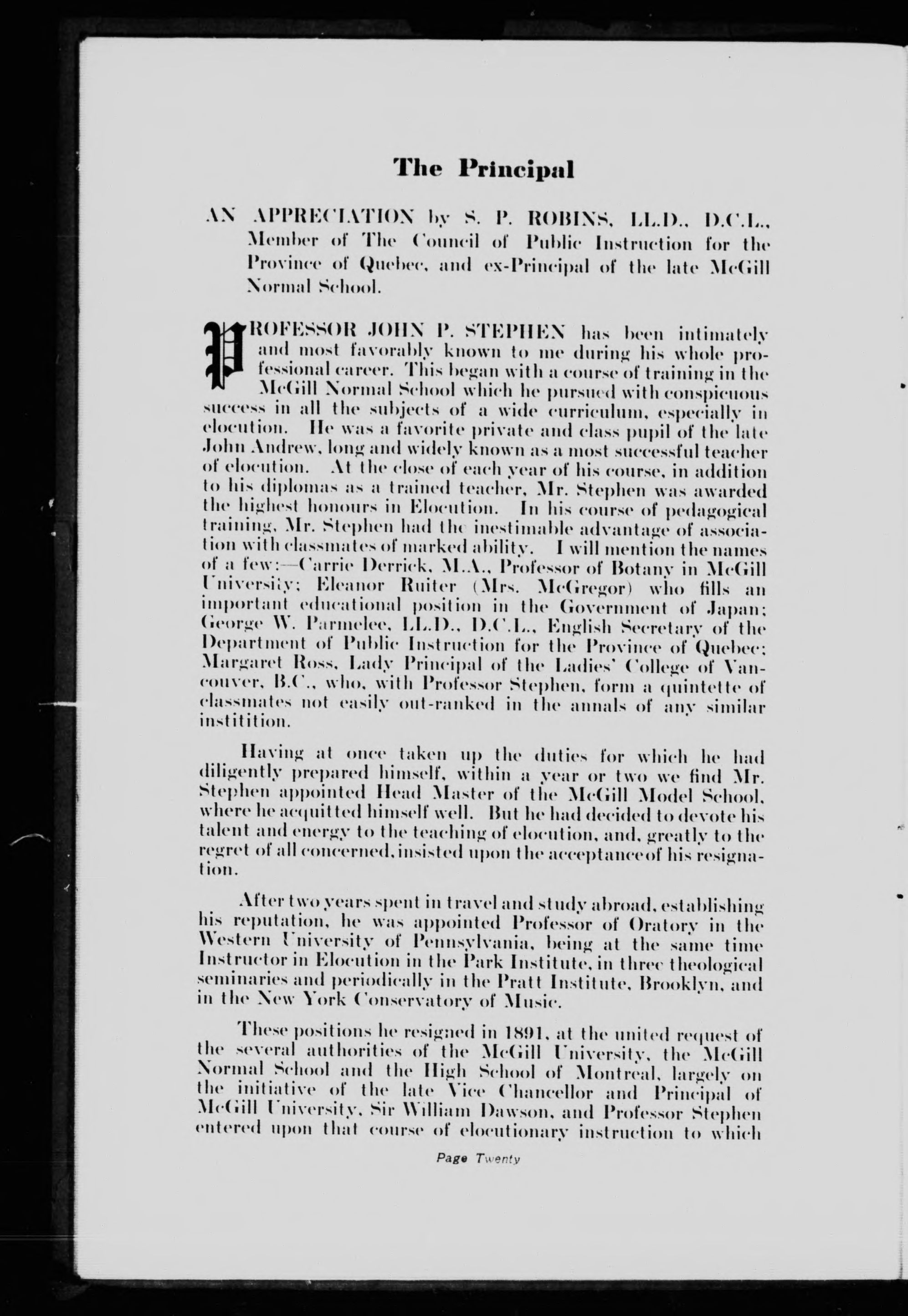 The Principal

AN APPRECIATION by S. P. ROBINS, LL.D., D.C.L., Member of The Council of Public Instruction for the Province of Quebec, and ex-Principal of the late McGill Normal School.

PROFESSOR JOHN P. STEPHEN has been intimately and most favorably known to me during his whole professional career. This began with a course of training in the McGill Normal School which he pursued with conspicuous success in all the subjects of a wide curriculum, especially in elocution. He was a favorite private and class pupil of the late John Andrew, long and widely known as a most successful teacher of elocution. At the close of each year of his course, in addition to his diplomas as a trained teacher, Mr. Stephen was awarded the highest honours in Elocution. In his course of pedagogical training, Mr. Stephen had the inestimable advantage of association with classmates of marked ability. I will mention the names of a few:—Carrie Derrick, M.A., Professor of Botany in McGill University; Eleanor Ruiter (Mrs. McGregor) who fills an important educational position in the Government of Japan; George W. Parmelee, LL.D., D.C.L., English Secretary of the Department of Public Instruction for the Province of Quebec; Margaret Ross, Lady Principal of the Ladies' College of Vancouver, B.C., who, with Professor Stephen, form a quintette of classmates not easily out-ranked in the annals of any similar institition.

Having at once taken up the duties for which he had diligently prepared himself, within a year or two we find Mr. Stephen appointed Head Master of the McGill Model School, where he acquitted himself well. But he had decided to devote his talent and energy to the teaching of elocution, and, greatly to the regret of all concerned, insisted upon the acceptance of his resignation.

After two years spent in travel and study abroad, establishing his reputation, he was appointed Professor of Oratory in the Western University of Pennsylvania, being at the same time Instructor in Elocution in the Park Institute, in three theological seminaries and periodically in the Pratt Institute, Brooklyn, and in the New York Conservatory of Music.

These positions he resigned in 1891, at the united request of the several authorities of the McGill University, the McGill Normal School and the High School of Montreal, largely on the initiative of the late Vice Chancellor and Principal of McGill University, Sir William Dawson, and Professor Stephen entered upon that course of elocutionary instruction to which

Page Twenty